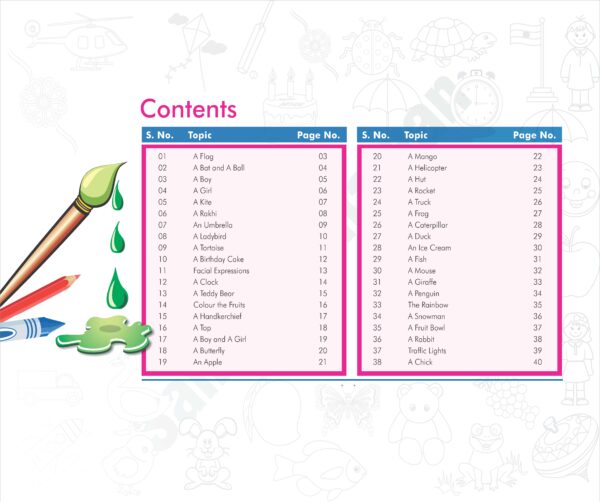 Contents

| S. No. | Topic | Page No. |
|---|---|---|
| 01 | A Flag | 03 |
| 02 | A Bat and A Ball | 04 |
| 03 | A Boy | 05 |
| 04 | A Girl | 06 |
| 05 | A Kite | 07 |
| 06 | A Rakhi | 08 |
| 07 | An Umbrella | 09 |
| 08 | A Ladybird | 10 |
| 09 | A Tortoise | 11 |
| 10 | A Birthday Cake | 12 |
| 11 | Facial Expressions | 13 |
| 12 | A Clock | 14 |
| 13 | A Teddy Bear | 15 |
| 14 | Colour the Fruits | 16 |
| 15 | A Handkerchief | 17 |
| 16 | A Top | 18 |
| 17 | A Boy and A Girl | 19 |
| 18 | A Butterfly | 20 |
| 19 | An Apple | 21 |

| S. No. | Topic | Page No. |
|---|---|---|
| 20 | A Mango | 22 |
| 21 | A Helicopter | 23 |
| 22 | A Hut | 24 |
| 23 | A Rocket | 25 |
| 24 | A Truck | 26 |
| 25 | A Frog | 27 |
| 26 | A Caterpillar | 28 |
| 27 | A Duck | 29 |
| 28 | An Ice Cream | 30 |
| 29 | A Fish | 31 |
| 30 | A Mouse | 32 |
| 31 | A Giraffe | 33 |
| 32 | A Penguin | 34 |
| 33 | The Rainbow | 35 |
| 34 | A Snowman | 36 |
| 35 | A Fruit Bowl | 37 |
| 36 | A Rabbit | 38 |
| 37 | Traffic Lights | 39 |
| 38 | A Chick | 40 |